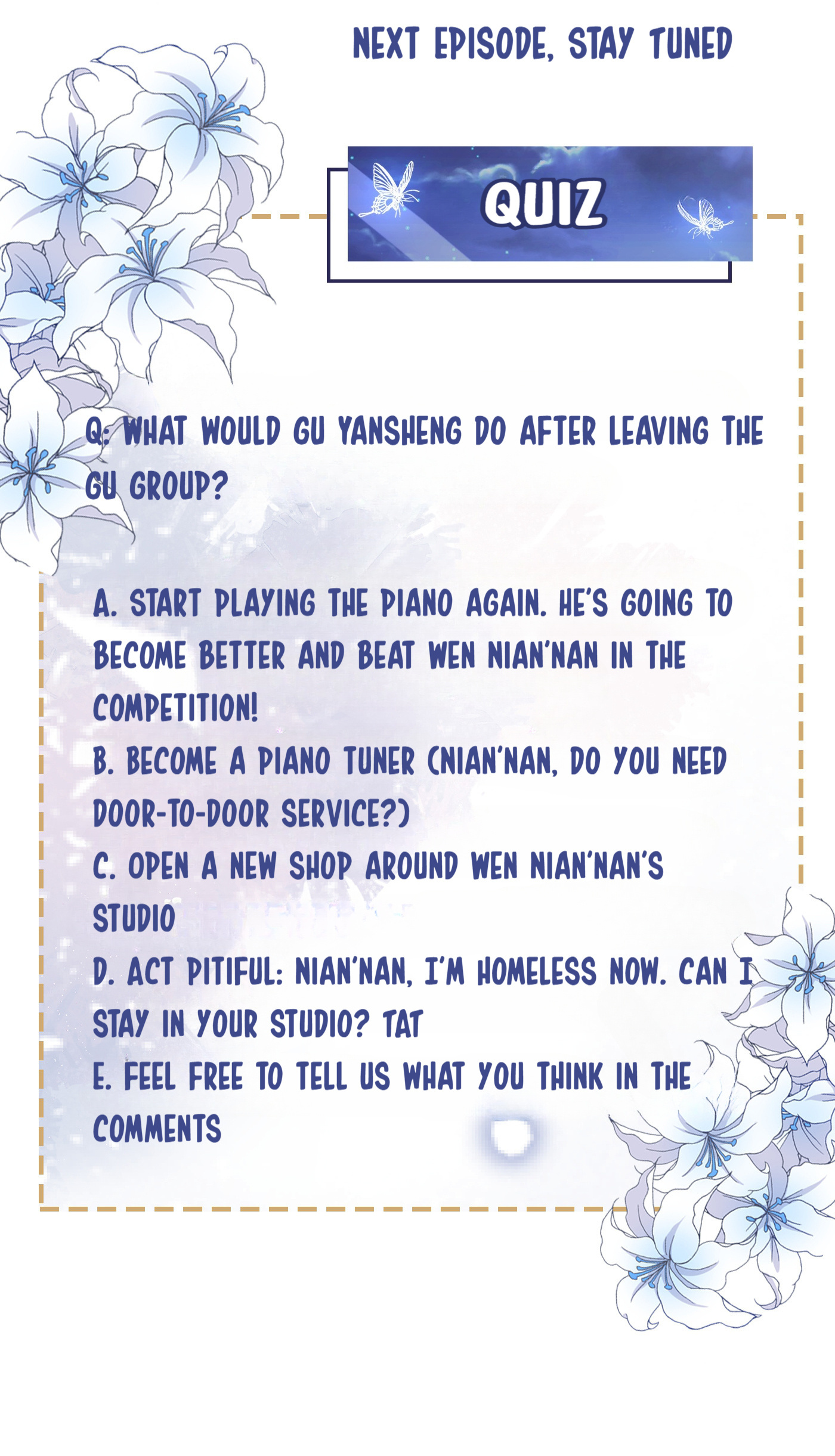 NEXT EPISODE, STAY TUNED

QUIZ

Q: WHAT WOULD GU YANSHENG DO AFTER LEAVING THE GU GROUP?

A. START PLAYING THE PIANO AGAIN. HE'S GOING TO BECOME BETTER AND BEAT WEN NIAN'NAN IN THE COMPETITION!
B. BECOME A PIANO TUNER (NIAN'NAN, DO YOU NEED DOOR-TO-DOOR SERVICE?)
C. OPEN A NEW SHOP AROUND WEN NIAN'NAN'S STUDIO
D. ACT PITIFUL: NIAN'NAN, I'M HOMELESS NOW. CAN I STAY IN YOUR STUDIO? TAT
E. FEEL FREE TO TELL US WHAT YOU THINK IN THE COMMENTS